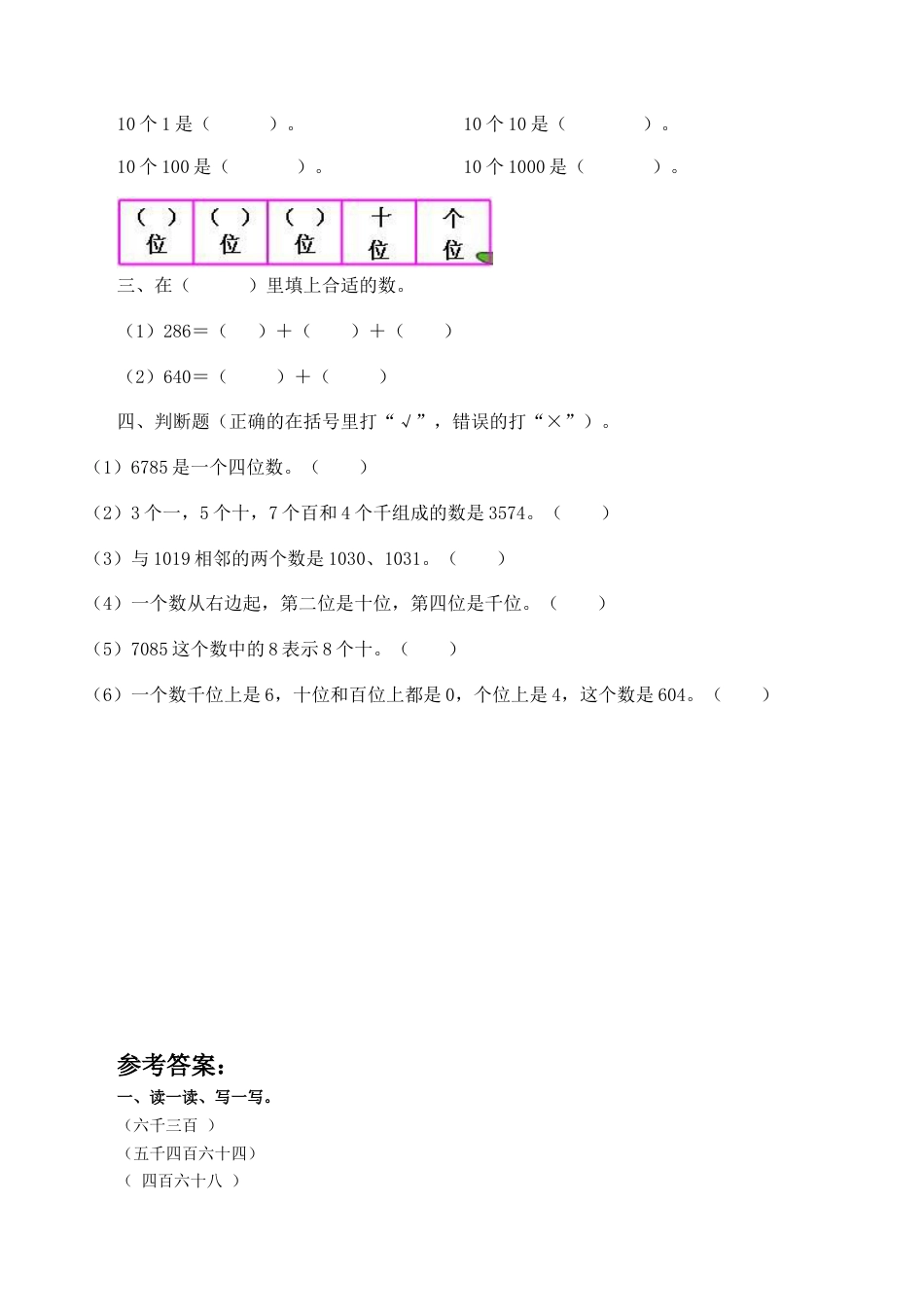 10 个 1 是（　　　）。　　　　　　　10 个 10 是（　　　　）。

10 个 100 是（　　　）。　　　　　　10 个 1000 是（　　　）。

| （ ）位 | （ ）位 | （ ）位 | 十位 | 个位 |
|---|---|---|---|---|

三、在（　　　）里填上合适的数。

（1）286＝（　　）＋（　　）＋（　　）

（2）640＝（　　　）＋（　　　）

四、判断题（正确的在括号里打“√”，错误的打“×”）。

（1）6785 是一个四位数。（　　）

（2）3 个一，5 个十，7 个百和 4 个千组成的数是 3574。（　　）

（3）与 1019 相邻的两个数是 1030、1031。（　　）

（4）一个数从右边起，第二位是十位，第四位是千位。（　　）

（5）7085 这个数中的 8 表示 8 个十。（　　）

（6）一个数千位上是 6，十位和百位上都是 0，个位上是 4，这个数是 604。（　　）

参考答案：

一、读一读、写一写。

（六千三百 ）

（五千四百六十四）

（ 四百六十八 ）